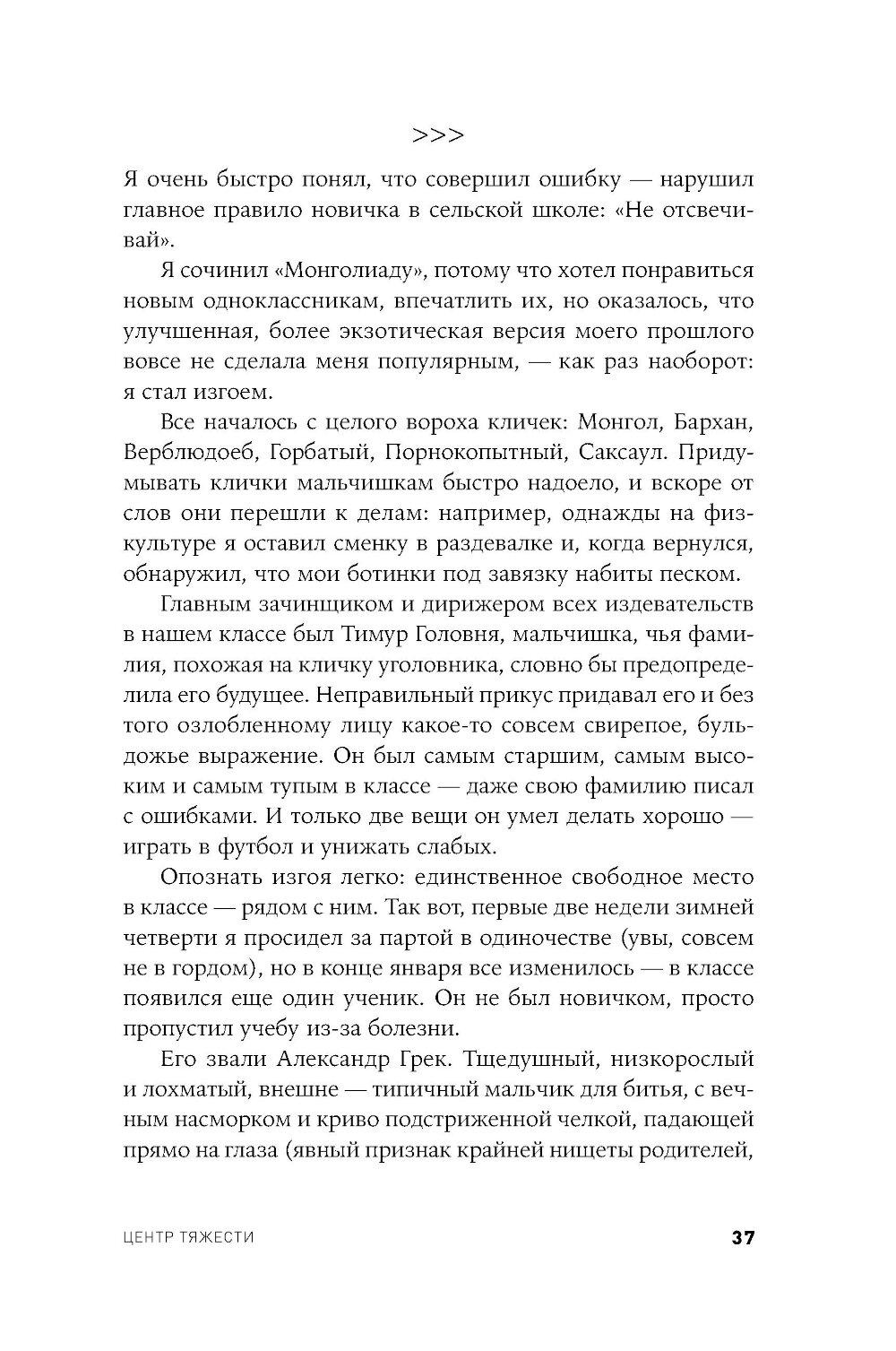 >>>

Я очень быстро понял, что совершил ошибку — нарушил главное правило новичка в сельской школе: «Не отсвечивай».

Я сочинил «Монголиаду», потому что хотел понравиться новым одноклассникам, впечатлить их, но оказалось, что улучшенная, более экзотическая версия моего прошлого вовсе не сделала меня популярным, — как раз наоборот: я стал изгоем.

Все началось с целого вороха кличек: Монгол, Бархан, Верблюдоеб, Горбатый, Порнокопытный, Саксаул. Придумывать клички мальчишкам быстро надоело, и вскоре от слов они перешли к делам: например, однажды на физкультуре я оставил сменку в раздевалке и, когда вернулся, обнаружил, что мои ботинки под завязку набиты песком.

Главным зачинщиком и дирижером всех издевательств в нашем классе был Тимур Головня, мальчишка, чья фамилия, похожая на кличку уголовника, словно бы предопределила его будущее. Неправильный прикус придавал его и без того озлобленному лицу какое-то совсем свирепое, бульдожье выражение. Он был самым старшим, самым высоким и самым тупым в классе — даже свою фамилию писал с ошибками. И только две вещи он умел делать хорошо — играть в футбол и унижать слабых.

Опознать изгоя легко: единственное свободное место в классе — рядом с ним. Так вот, первые две недели зимней четверти я просидел за партой в одиночестве (увы, совсем не в гордом), но в конце января все изменилось — в классе появился еще один ученик. Он не был новичком, просто пропустил учебу из-за болезни.

Его звали Александр Грек. Тщедушный, низкорослый и лохматый, внешне — типичный мальчик для битья, с вечным насморком и криво подстриженной челкой, падающей прямо на глаза (явный признак крайней нищеты родителей,

ЦЕНТР ТЯЖЕСТИ 37